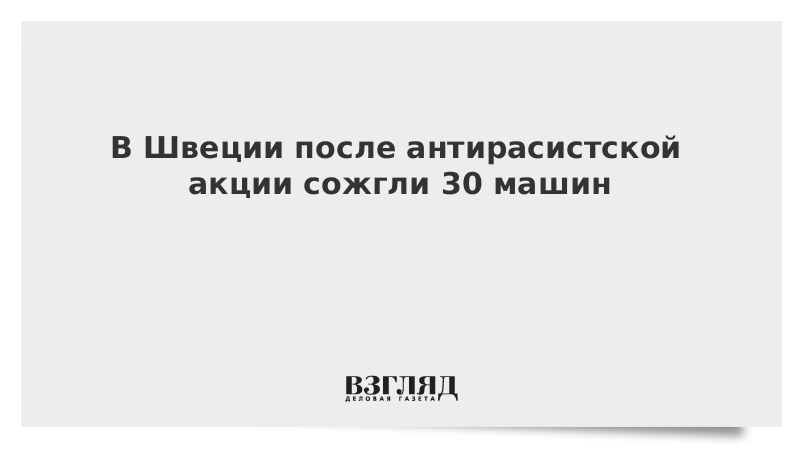 В Швеции после антирасистской акции сожгли 30 машин

ВЗГЛЯД
ДЕЛОВАЯ ГАЗЕТА